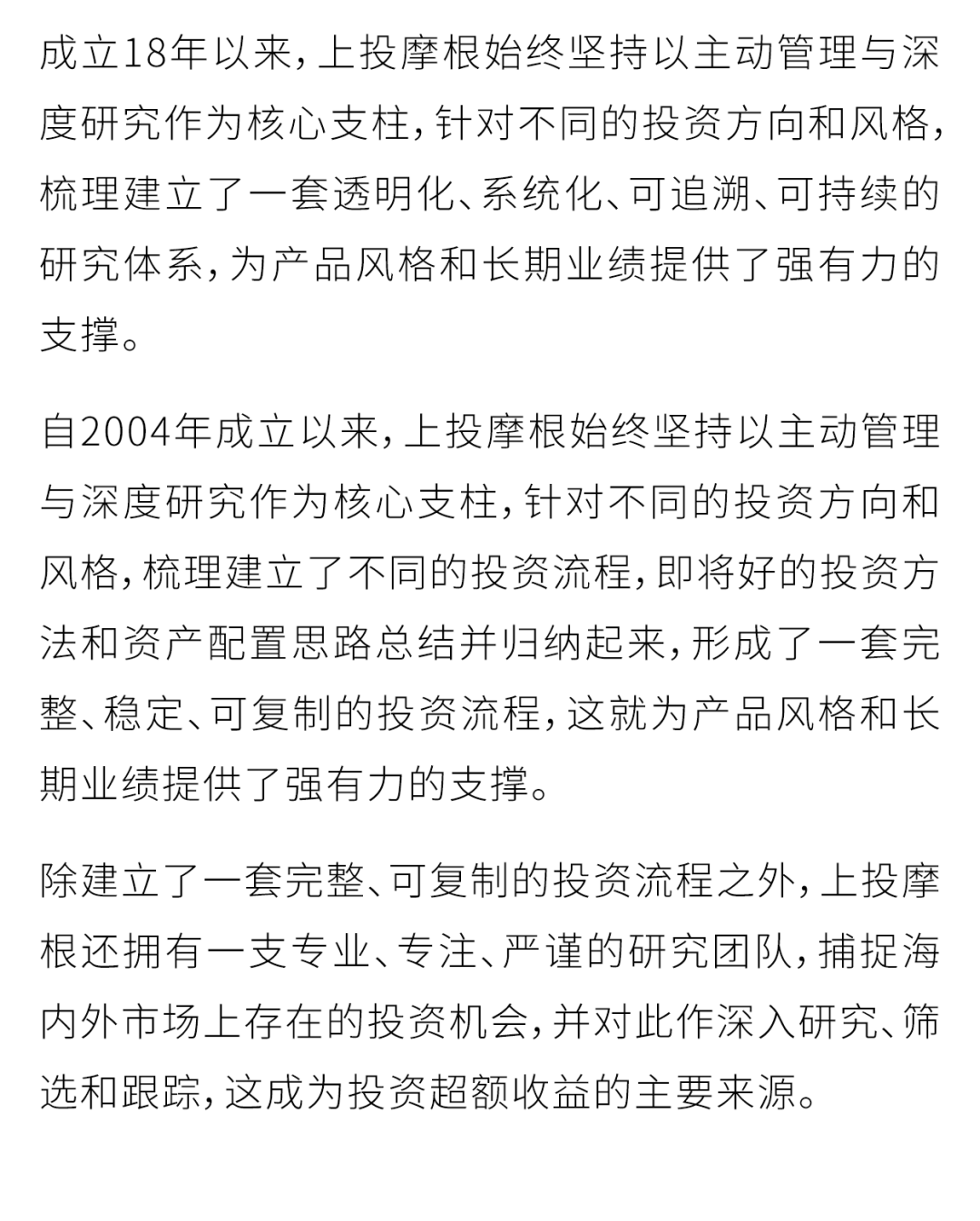 成立18年以来，上投摩根始终坚持以主动管理与深度研究作为核心支柱，针对不同的投资方向和风格，梳理建立了一套透明化、系统化、可追溯、可持续的研究体系，为产品风格和长期业绩提供了强有力的支撑。

自2004年成立以来，上投摩根始终坚持以主动管理与深度研究作为核心支柱，针对不同的投资方向和风格，梳理建立了不同的投资流程，即将好的投资方法和资产配置思路总结并归纳起来，形成了一套完整、稳定、可复制的投资流程，这就为产品风格和长期业绩提供了强有力的支撑。

除建立了一套完整、可复制的投资流程之外，上投摩根还拥有一支专业、专注、严谨的研究团队，捕捉海内外市场上存在的投资机会，并对此作深入研究、筛选和跟踪，这成为投资超额收益的主要来源。